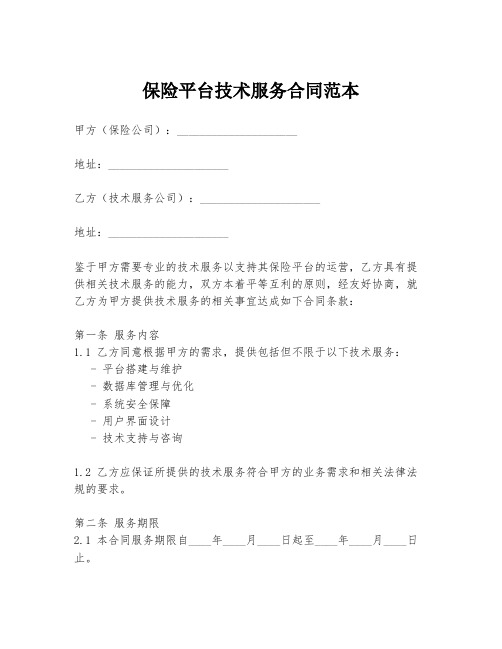 保险平台技术服务合同范本

甲方（保险公司）：____________________

地址：____________________

乙方（技术服务公司）：____________________

地址：____________________

鉴于甲方需要专业的技术服务以支持其保险平台的运营，乙方具有提供相关技术服务的能力，双方本着平等互利的原则，经友好协商，就乙方为甲方提供技术服务的相关事宜达成如下合同条款：

第一条 服务内容
1.1 乙方同意根据甲方的需求，提供包括但不限于以下技术服务：
- 平台搭建与维护
- 数据库管理与优化
- 系统安全保障
- 用户界面设计
- 技术支持与咨询

1.2 乙方应保证所提供的技术服务符合甲方的业务需求和相关法律法规的要求。

第二条 服务期限
2.1 本合同服务期限自____年____月____日起至____年____月____日止。